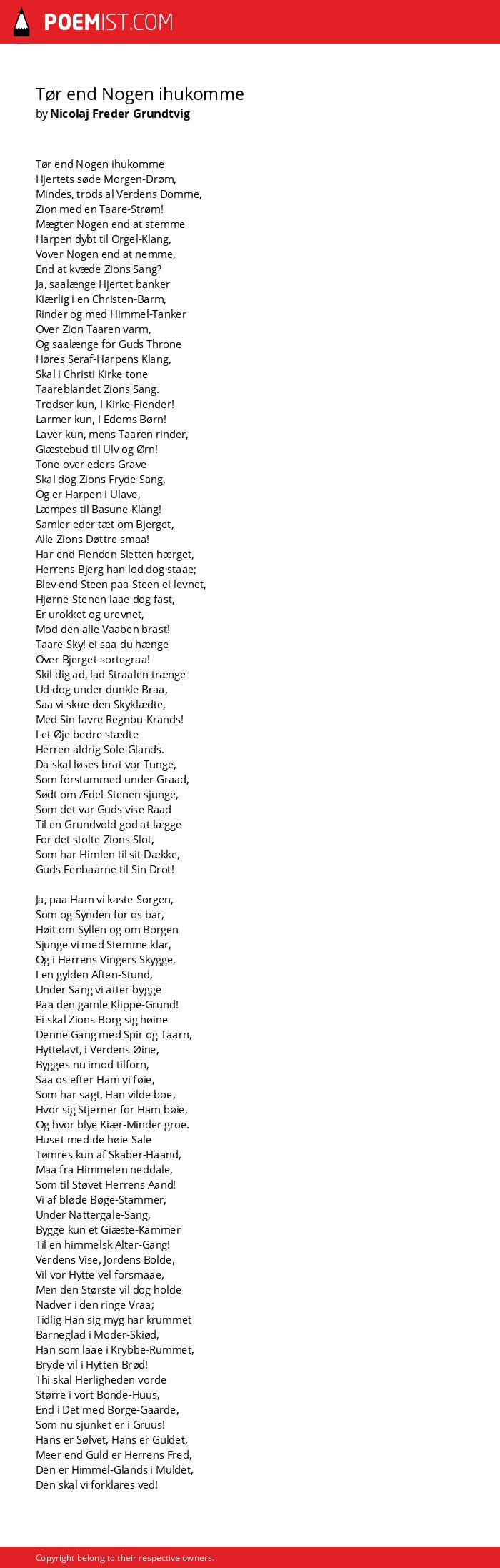 POEMIST.COM

Tør end Nogen ihukomme
by Nicolaj Freder Grundtvig

Tør end Nogen ihukomme
Hjertets søde Morgen-Drøm,
Mindes, trods al Verdens Domme,
Zion med en Taare-Strøm!
Mægter Nogen end at stemme
Harpen dybt til Orgel-Klang,
Vover Nogen end at nemme,
End at kvæde Zions Sang?
Ja, saalænge Hjertet banker
Kiærlig i en Christen-Barm,
Rinder og med Himmel-Tanker
Over Zion Taaren varm,
Og saalænge for Guds Throne
Høres Seraf-Harpens Klang,
Skal i Christi Kirke tone
Taareblandet Zions Sang.
Trodser kun, I Kirke-Fiender!
Larmer kun, I Edoms Børn!
Laver kun, mens Taaren rinder,
Giæstebud til Ulv og Ørn!
Tone over eders Grave
Skal dog Zions Fryde-Sang,
Og er Harpen i Ulave,
Læmpes til Basune-Klang!
Samler eder tæt om Bjerget,
Alle Zions Døttre smaa!
Har end Fienden Sletten hærget,
Herrens Bjerg han lod dog staae;
Blev end Steen paa Steen ei levnet,
Hjørne-Stenen laae dog fast,
Er urokket og urevnet,
Mod den alle Vaaben brast!
Taare-Sky! ei saa du hænge
Over Bjerget sortegraa!
Skil dig ad, lad Straalen trænge
Ud dog under dunkle Braa,
Saa vi skue den Skyklædte,
Med Sin favre Regnbu-Krands!
I et Øje bedre stædte
Herren aldrig Sole-Glands.
Da skal løses brat vor Tunge,
Som forstummed under Graad,
Sødt om Ædel-Stenen sjunge,
Som det var Guds vise Raad
Til en Grundvold god at lægge
For det stolte Zions-Slot,
Som har Himlen til sit Dække,
Guds Eenbaarne til Sin Drot!

Ja, paa Ham vi kaste Sorgen,
Som og Synden for os bar,
Høit om Syllen og om Borgen
Sjunge vi med Stemme klar,
Og i Herrens Vingers Skygge,
I en gylden Aften-Stund,
Under Sang vi atter bygge
Paa den gamle Klippe-Grund!
Ei skal Zions Borg sig høine
Denne Gang med Spir og Taarn,
Hyttelavt, i Verdens Øine,
Bygges nu imod tilforn,
Saa os efter Ham vi føie,
Som har sagt, Han vilde boe,
Hvor sig Stjerner for Ham bøie,
Og hvor blye Kiær-Minder groe.
Huset med de høie Sale
Tømres kun af Skaber-Haand,
Maa fra Himmelen neddale,
Som til Støvet Herrens Aand!
Vi af bløde Bøge-Stammer,
Under Nattergale-Sang,
Bygge kun et Giæste-Kammer
Til en himmelsk Alter-Gang!
Verdens Vise, Jordens Bolde,
Vil vor Hytte vel forsmaae,
Men den Største vil dog holde
Nadver i den ringe Vraa;
Tidlig Han sig myg har krummet
Barneglad i Moder-Skiød,
Han som laae i Krybbe-Rummet,
Bryde vil i Hytten Brød!
Thi skal Herligheden vorde
Større i vort Bonde-Huus,
End i Det med Borge-Gaarde,
Som nu sjunket er i Gruus!
Hans er Sølvet, Hans er Guldet,
Meer end Guld er Herrens Fred,
Den er Himmel-Glands i Muldet,
Den skal vi forklares ved!

Copyright belong to their respective owners.